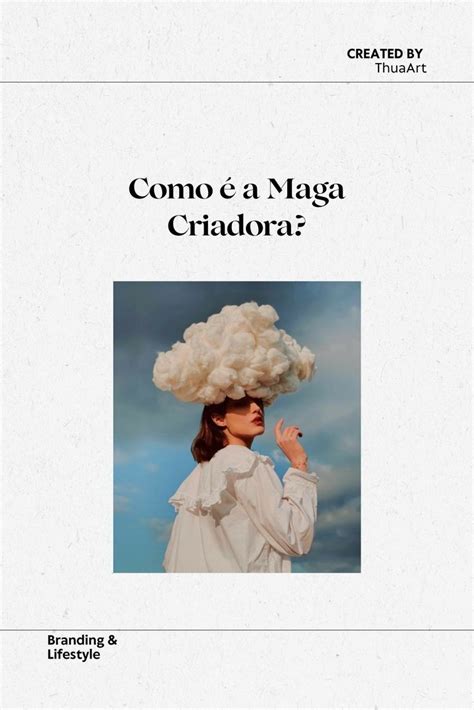 CREATED BY
ThuaArt

Como é a Maga Criadora?

Branding &
Lifestyle